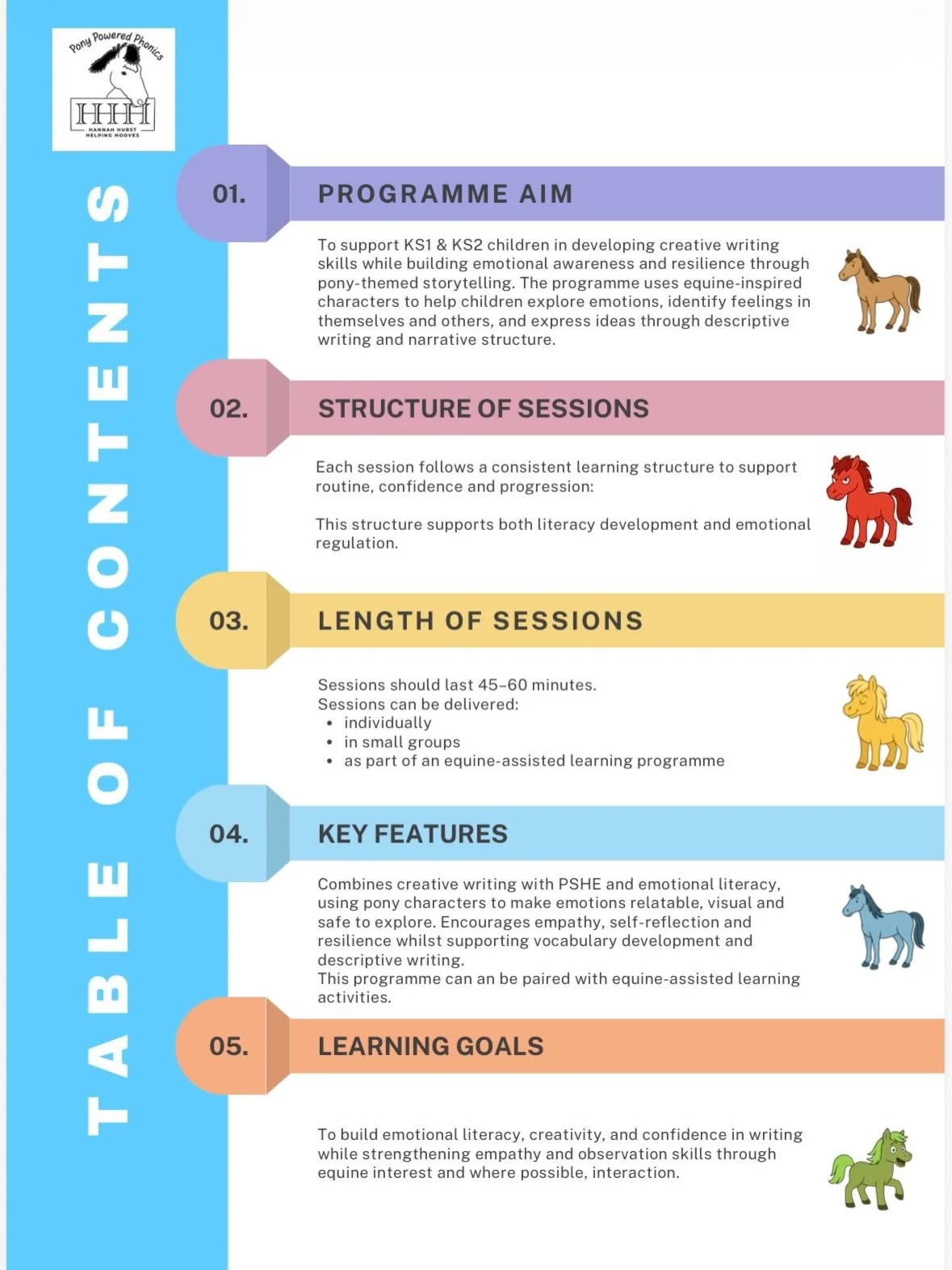 Pony Powered Phonics

HHH

HANNAH HURST HELPING HOOVES

TABLE OF CONTENTS

01. PROGRAMME AIM

To support KS1 & KS2 children in developing creative writing skills while building emotional awareness and resilience through pony-themed storytelling. The programme uses equine-inspired characters to help children explore emotions, identify feelings in themselves and others, and express ideas through descriptive writing and narrative structure.

02. STRUCTURE OF SESSIONS

Each session follows a consistent learning structure to support routine, confidence and progression:

This structure supports both literacy development and emotional regulation.

03. LENGTH OF SESSIONS

Sessions should last 45–60 minutes.
Sessions can be delivered:
• individually
• in small groups
• as part of an equine-assisted learning programme

04. KEY FEATURES

Combines creative writing with PSHE and emotional literacy, using pony characters to make emotions relatable, visual and safe to explore. Encourages empathy, self-reflection and resilience whilst supporting vocabulary development and descriptive writing.
This programme can an be paired with equine-assisted learning activities.

05. LEARNING GOALS

To build emotional literacy, creativity, and confidence in writing while strengthening empathy and observation skills through equine interest and where possible, interaction.